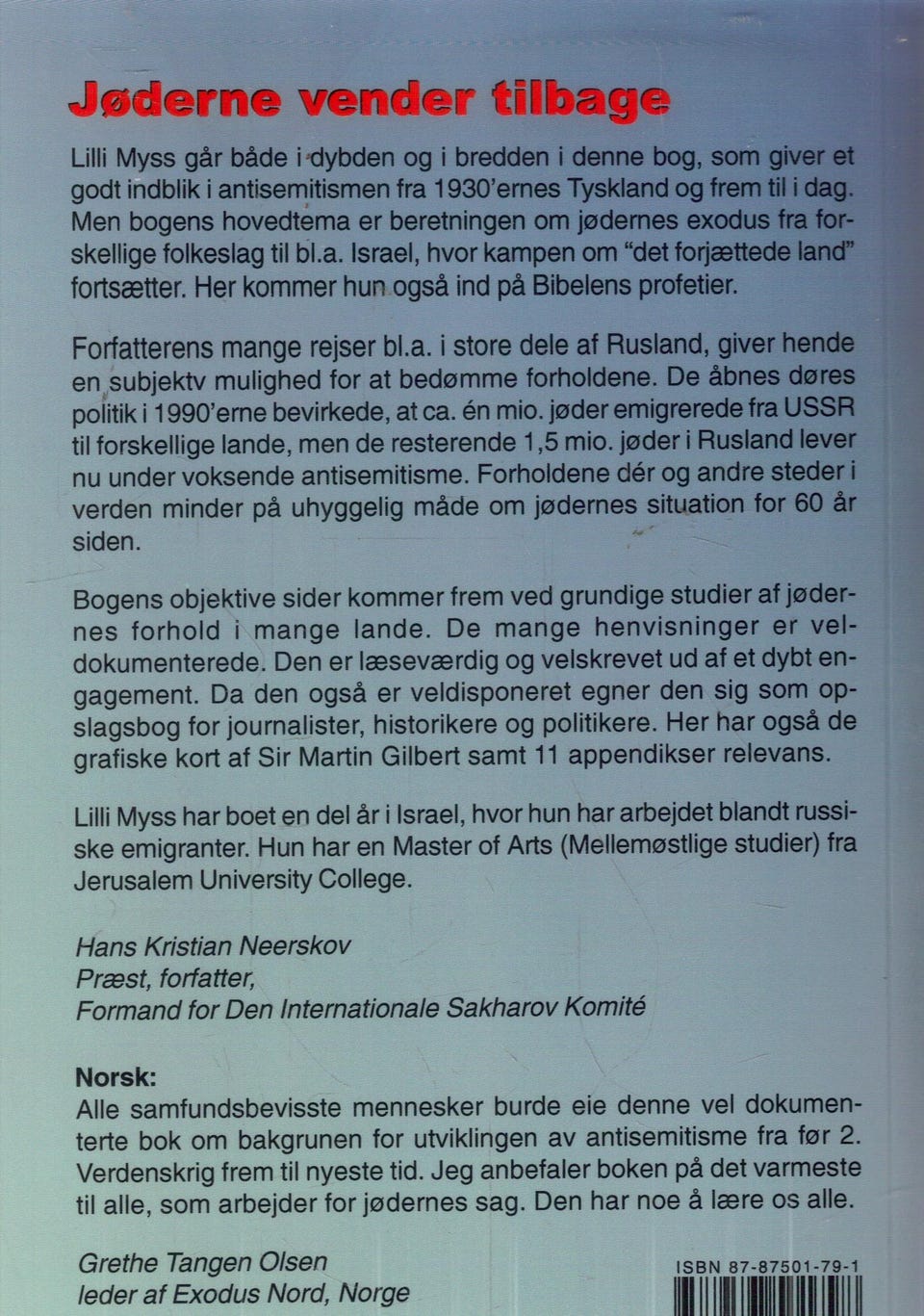 Jøderne vender tilbage

Lilli Myss går både i dybden og i bredden i denne bog, som giver et godt indblik i antisemitismen fra 1930'ernes Tyskland og frem til i dag. Men bogens hovedtema er beretningen om jødernes exodus fra forskellige folkeslag til bl.a. Israel, hvor kampen om "det forjættede land" fortsætter. Her kommer hun også ind på Bibelens profetier.

Forfatterens mange rejser bl.a. i store dele af Rusland, giver hende en subjektv mulighed for at bedømme forholdene. De åbnes døres politik i 1990'erne bevirkede, at ca. én mio. jøder emigrerede fra USSR til forskellige lande, men de resterende 1,5 mio. jøder i Rusland lever nu under voksende antisemitisme. Forholdene dér og andre steder i verden minder på uhyggelig måde om jødernes situation for 60 år siden.

Bogens objektive sider kommer frem ved grundige studier af jødernes forhold i mange lande. De mange henvisninger er veldokumenterede. Den er læseværdig og velskrevet ud af et dybt engagement. Da den også er veldisponeret egner den sig som opslagsbog for journalister, historikere og politikere. Her har også de grafiske kort af Sir Martin Gilbert samt 11 appendikser relevans.

Lilli Myss har boet en del år i Israel, hvor hun har arbejdet blandt russiske emigranter. Hun har en Master of Arts (Mellemøstlige studier) fra Jerusalem University College.

Hans Kristian Neerskov
Præst, forfatter,
Formand for Den Internationale Sakharov Komité

Norsk:
Alle samfundsbevisste mennesker burde eie denne vel dokumenterte bok om bakgrunen for utviklingen av antisemitisme fra før 2. Verdenskrig frem til nyeste tid. Jeg anbefaler boken på det varmeste til alle, som arbejder for jødernes sag. Den har noe å lære os alle.

Grethe Tangen Olsen
leder af Exodus Nord, Norge

ISBN 87-87501-79-1